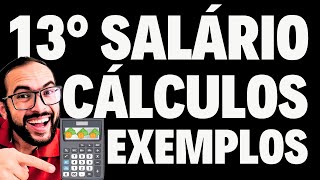 13° SALÁRIO
CÁLCULOS
EXEMPLOS